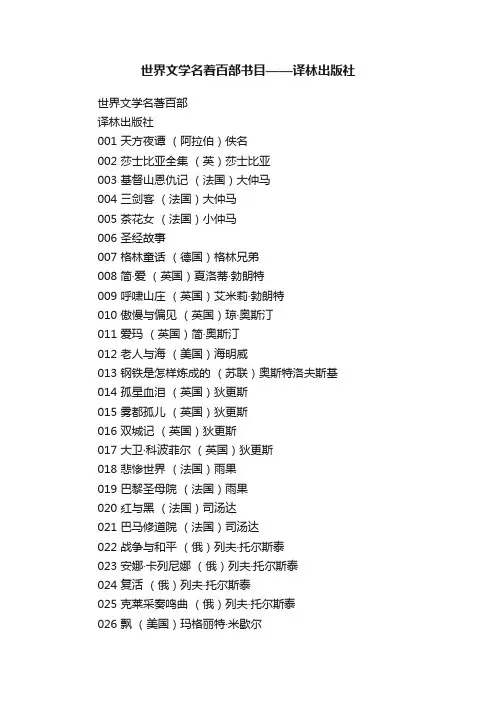 世界文学名著百部书目——译林出版社

世界文学名著百部
译林出版社
001 天方夜谭 （阿拉伯）佚名
002 莎士比亚全集 （英）莎士比亚
003 基督山恩仇记 （法国）大仲马
004 三剑客 （法国）大仲马
005 茶花女 （法国）小仲马
006 圣经故事
007 格林童话 （德国）格林兄弟
008 简·爱 （英国）夏洛蒂·勃朗特
009 呼啸山庄 （英国）艾米莉·勃朗特
010 傲慢与偏见 （英国）琼·奥斯汀
011 爱玛 （英国）简·奥斯汀
012 老人与海 （美国）海明威
013 钢铁是怎样炼成的 （苏联）奥斯特洛夫斯基
014 孤星血泪 （英国）狄更斯
015 雾都孤儿 （英国）狄更斯
016 双城记 （英国）狄更斯
017 大卫·科波菲尔 （英国）狄更斯
018 悲惨世界 （法国）雨果
019 巴黎圣母院 （法国）雨果
020 红与黑 （法国）司汤达
021 巴马修道院 （法国）司汤达
022 战争与和平 （俄）列夫·托尔斯泰
023 安娜·卡列尼娜 （俄）列夫·托尔斯泰
024 复活 （俄）列夫·托尔斯泰
025 克莱采奏鸣曲 （俄）列夫·托尔斯泰
026 飘 （美国）玛格丽特·米歇尔